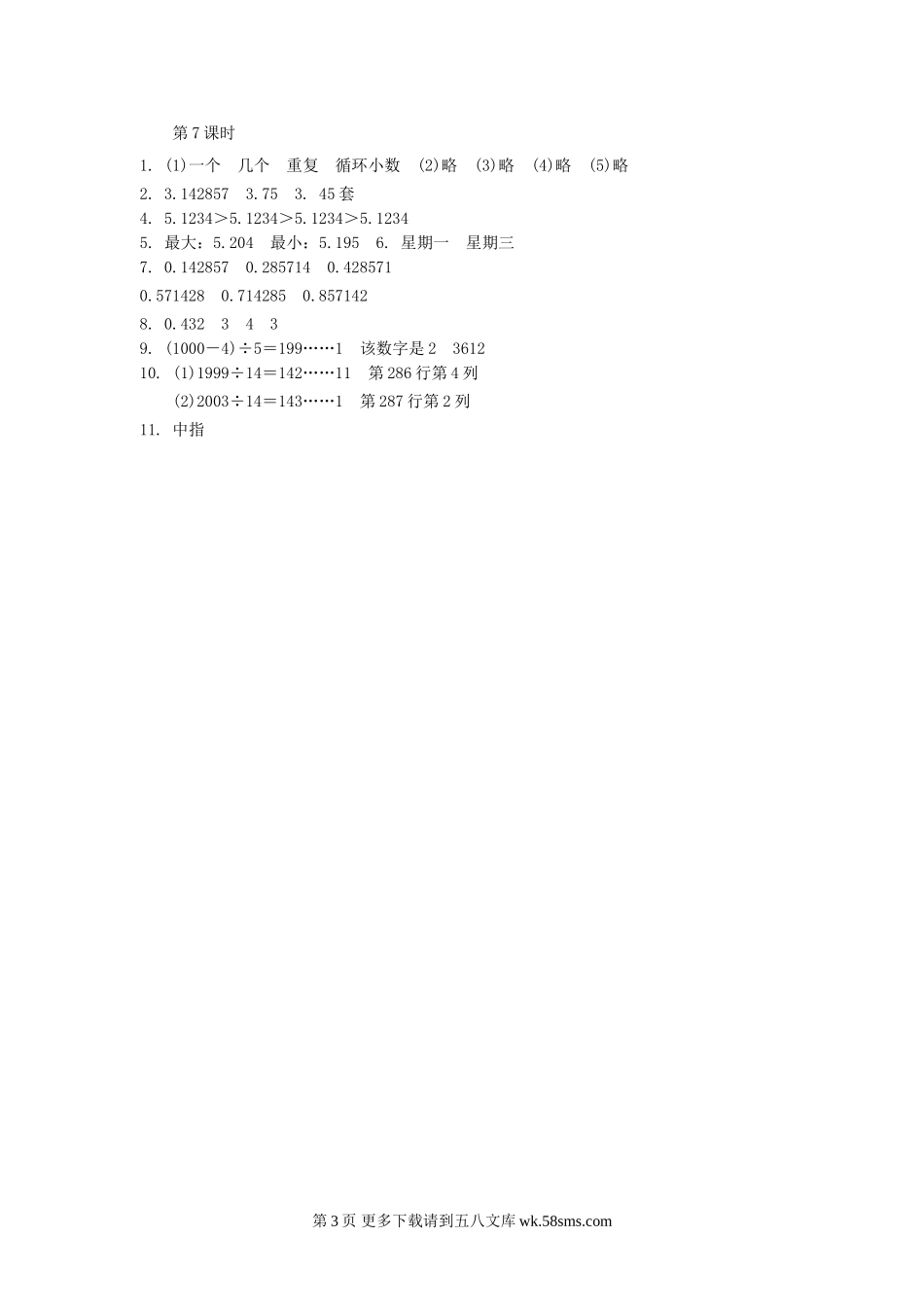 第7课时

1. (1)一个 几个 重复 循环小数 (2)略 (3)略 (4)略 (5)略

2. 3.142857 3.75 3. 45套

4. 5.1234＞5.1234＞5.1234＞5.1234

5. 最大：5.204 最小：5.195 6. 星期一 星期三

7. 0.142857 0.285714 0.428571

0.571428 0.714285 0.857142

8. 0.432 3 4 3

9. (1000－4)÷5＝199……1 该数字是2 3612

10. (1)1999÷14＝142……11 第286行第4列

(2)2003÷14＝143……1 第287行第2列

11. 中指

第3页 更多下载请到五八文库wk.58sms.com